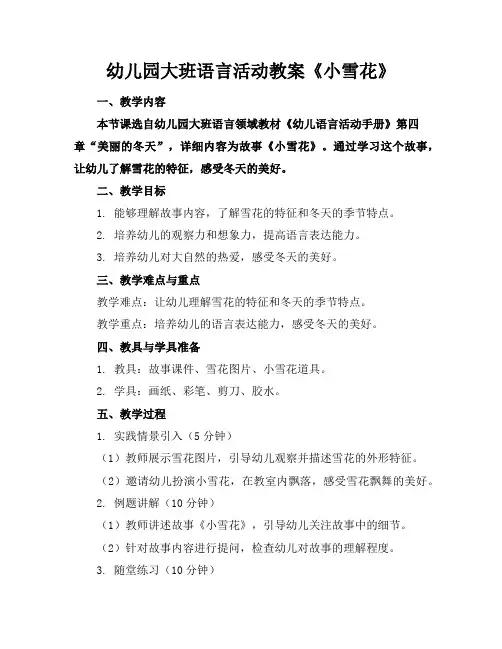 幼儿园大班语言活动教案《小雪花》

一、教学内容

本节课选自幼儿园大班语言领域教材《幼儿语言活动手册》第四章“美丽的冬天”，详细内容为故事《小雪花》。通过学习这个故事，让幼儿了解雪花的特征，感受冬天的美好。

二、教学目标

1. 能够理解故事内容，了解雪花的特征和冬天的季节特点。

2. 培养幼儿的观察力和想象力，提高语言表达能力。

3. 培养幼儿对大自然的热爱，感受冬天的美好。

三、教学难点与重点

教学难点：让幼儿理解雪花的特征和冬天的季节特点。

教学重点：培养幼儿的语言表达能力，感受冬天的美好。

四、教具与学具准备

1. 教具：故事课件、雪花图片、小雪花道具。

2. 学具：画纸、彩笔、剪刀、胶水。

五、教学过程

1. 实践情景引入（5 分钟）

（1）教师展示雪花图片，引导幼儿观察并描述雪花的外形特征。

（2）邀请幼儿扮演小雪花，在教室内飘落，感受雪花飘舞的美好。

2. 例题讲解（10 分钟）

（1）教师讲述故事《小雪花》，引导幼儿关注故事中的细节。

（2）针对故事内容进行提问，检查幼儿对故事的理解程度。

3. 随堂练习（10 分钟）